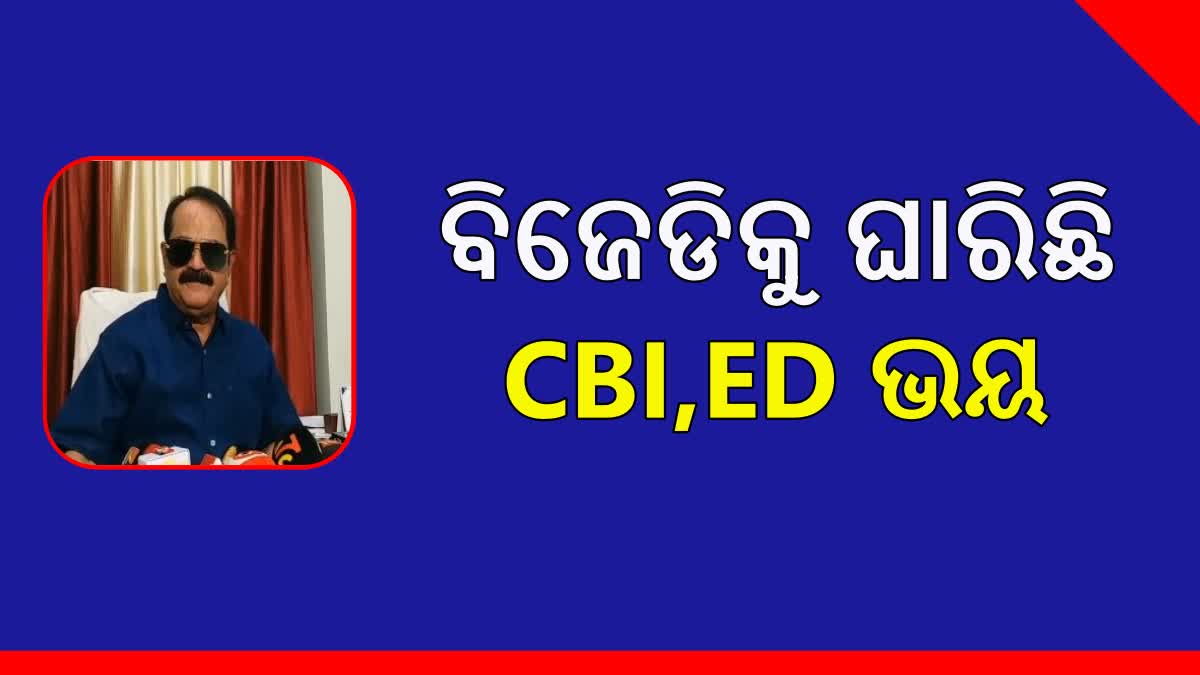 ବିଜେଡିକୁ ଘାରିଛି
CBI,ED ଭୟ